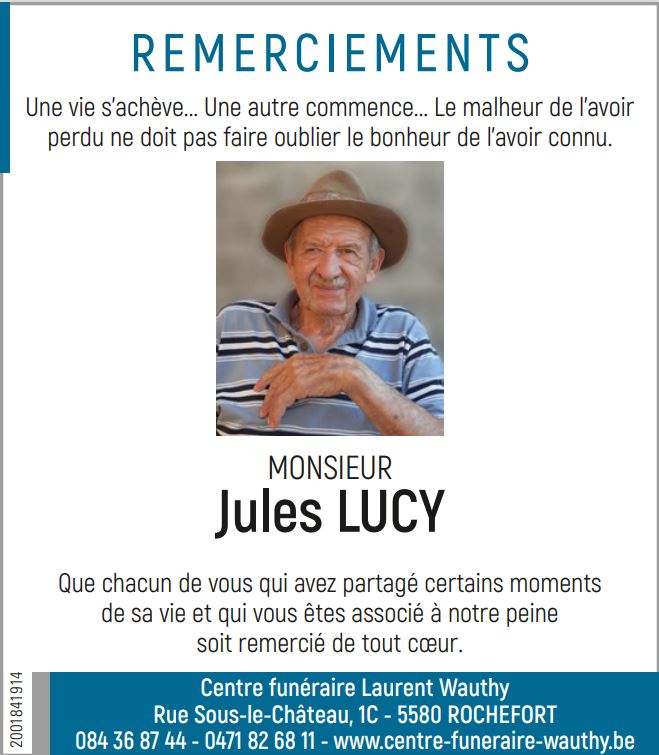 REMERCIEMENTS

Une vie s'achève... Une autre commence... Le malheur de l'avoir perdu ne doit pas faire oublier le bonheur de l'avoir connu.

MONSIEUR
Jules LUCY

Que chacun de vous qui avez partagé certains moments de sa vie et qui vous êtes associé à notre peine soit remercié de tout cœur.

2001841914

Centre funéraire Laurent Wauthy
Rue Sous-le-Château, 1C - 5580 ROCHEFORT
084 36 87 44 - 0471 82 68 11 - www.centre-funeraire-wauthy.be